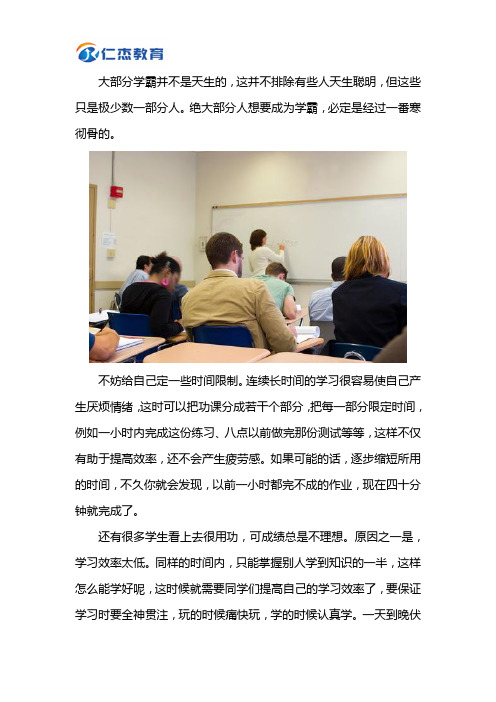 仁杰教育

大部分学霸并不是天生的，这并不排除有些人天生聪明，但这些只是极少数一部分人。绝大部分人想要成为学霸，必定是经过一番寒彻骨的。

不妨给自己定一些时间限制。连续长时间的学习很容易使自己产生厌烦情绪，这时可以把功课分成若干个部分，把每一部分限定时间，例如一小时内完成这份练习、八点以前做完那份测试等等，这样不仅有助于提高效率，还不会产生疲劳感。如果可能的话，逐步缩短所用的时间，不久你就会发现，以前一小时都完不成的作业，现在四十分钟就完成了。

还有很多学生看上去很用功，可成绩总是不理想。原因之一是，学习效率太低。同样的时间内，只能掌握别人学到知识的一半，这样怎么能学好呢，这时候就需要同学们提高自己的学习效率了，要保证学习时要全神贯注，玩的时候痛快玩，学的时候认真学。一天到晚伏